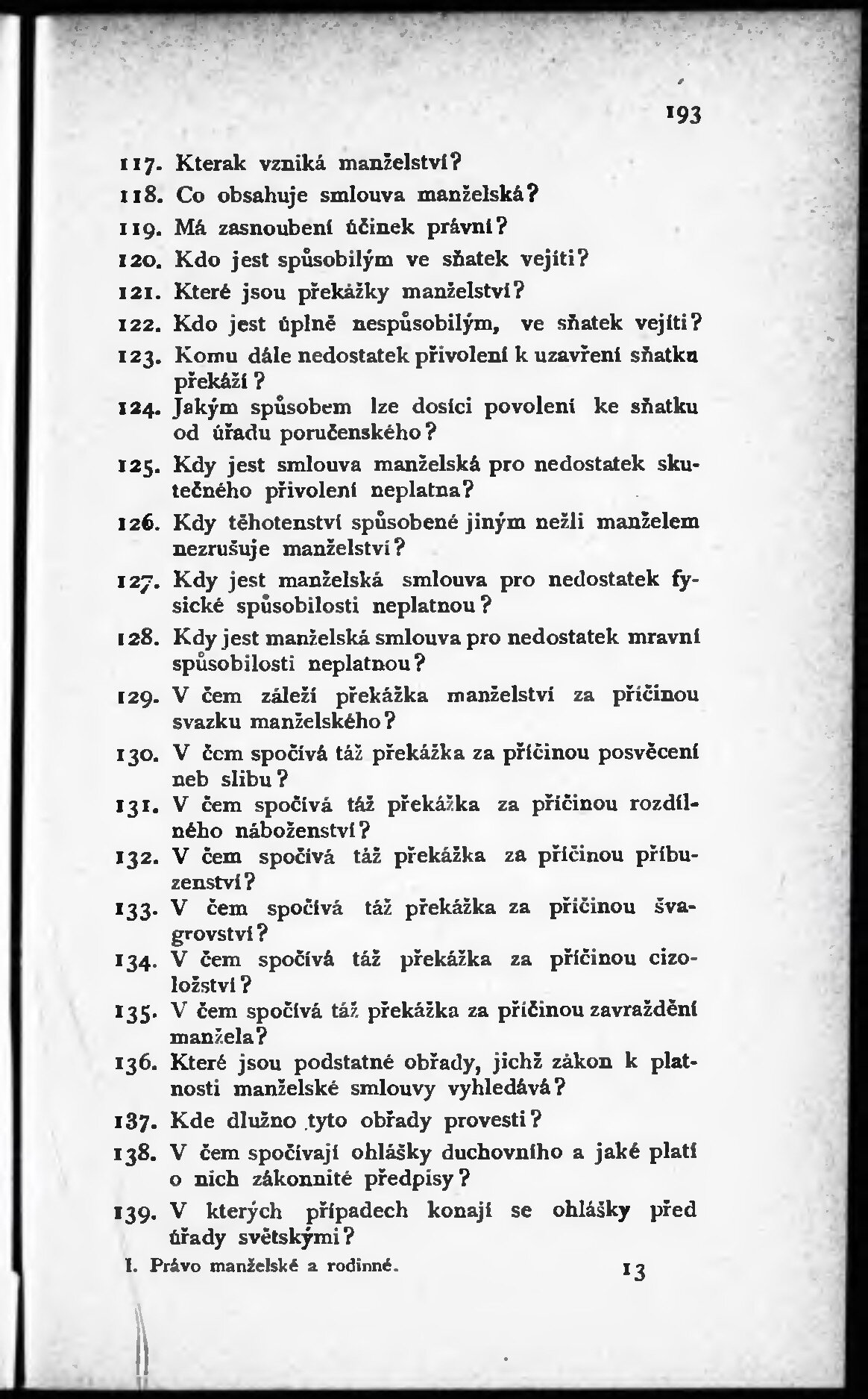 193

117. Kterak vzniká manželství?

118. Co obsahuje smlouva manželská?

119. Má zasnoubení účinek právní?

120. Kdo jest spůsobilým ve sňatek vejíti?

121. Které jsou překážky manželství?

122. Kdo jest úplně nespůsobilým, ve sňatek vejíti?

123. Komu dále nedostatek přivolení k uzavření sňatku překáží?

124. Jakým spůsobem lze dosíci povolení ke sňatku od úřadu poručenského?

125. Kdy jest smlouva manželská pro nedostatek skutečného přivolení neplatna?

126. Kdy těhotenství spůsobené jiným nežli manželem nezrušuje manželství?

127. Kdy jest manželská smlouva pro nedostatek fysické spůsobilosti neplatnou?

128. Kdy jest manželská smlouva pro nedostatek mravní spůsobilosti neplatnou?

129. V čem záleží překážka manželství za příčinou svazku manželského?

130. V čem spočívá táž překážka za příčinou posvěcení neb slibu?

131. V čem spočívá táž překážka za příčinou rozdílného náboženství?

132. V čem spočívá táž překážka za příčinou příbuzenství?

133. V čem spočívá táž překážka za příčinou švagrovství?

134. V čem spočívá táž překážka za příčinou cizoložství?

135. V čem spočívá táž překážka za příčinou zavraždění manžela?

136. Které jsou podstatné obřady, jichž zákon k platnosti manželské smlouvy vyhledává?

137. Kde dlužno tyto obřady provesti?

138. V čem spočívají ohlášky duchovního a jaké platí o nich zákonnité předpisy?

139. V kterých případech konají se ohlášky před úřady světskými?

I. Právo manželské a rodinné. 13